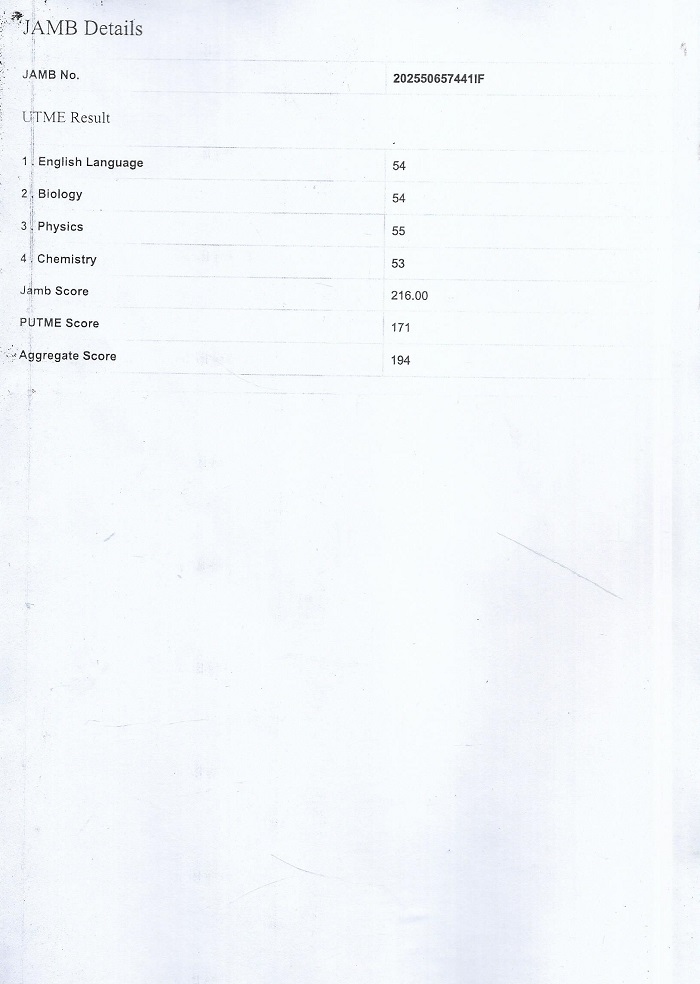 JAMB Details

| JAMB No. | 202550657441IF |
|---|---|

UTME Result

| | |
|---|---|
| 1 . English Language | 54 |
| 2 . Biology | 54 |
| 3 . Physics | 55 |
| 4 . Chemistry | 53 |
| Jamb Score | 216.00 |
| PUTME Score | 171 |
| Aggregate Score | 194 |